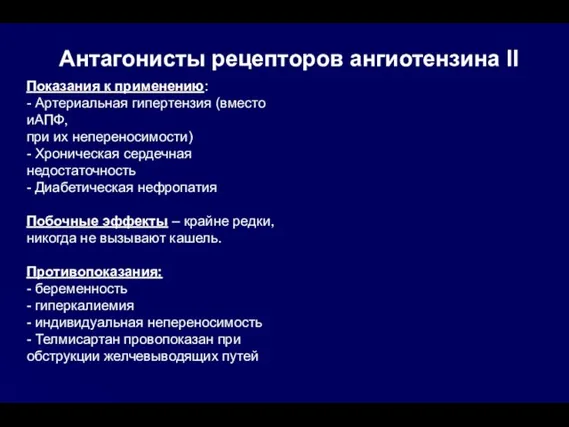 Антагонисты рецепторов ангиотензина II

Показания к применению:
- Артериальная гипертензия (вместо иАПФ,
при их непереносимости)
- Хроническая сердечная недостаточность
- Диабетическая нефропатия

Побочные эффекты – крайне редки, никогда не вызывают кашель.

Противопоказания:
- беременность
- гиперкалиемия
- индивидуальная непереносимость
- Телмисартан провопоказан при обструкции желчевыводящих путей